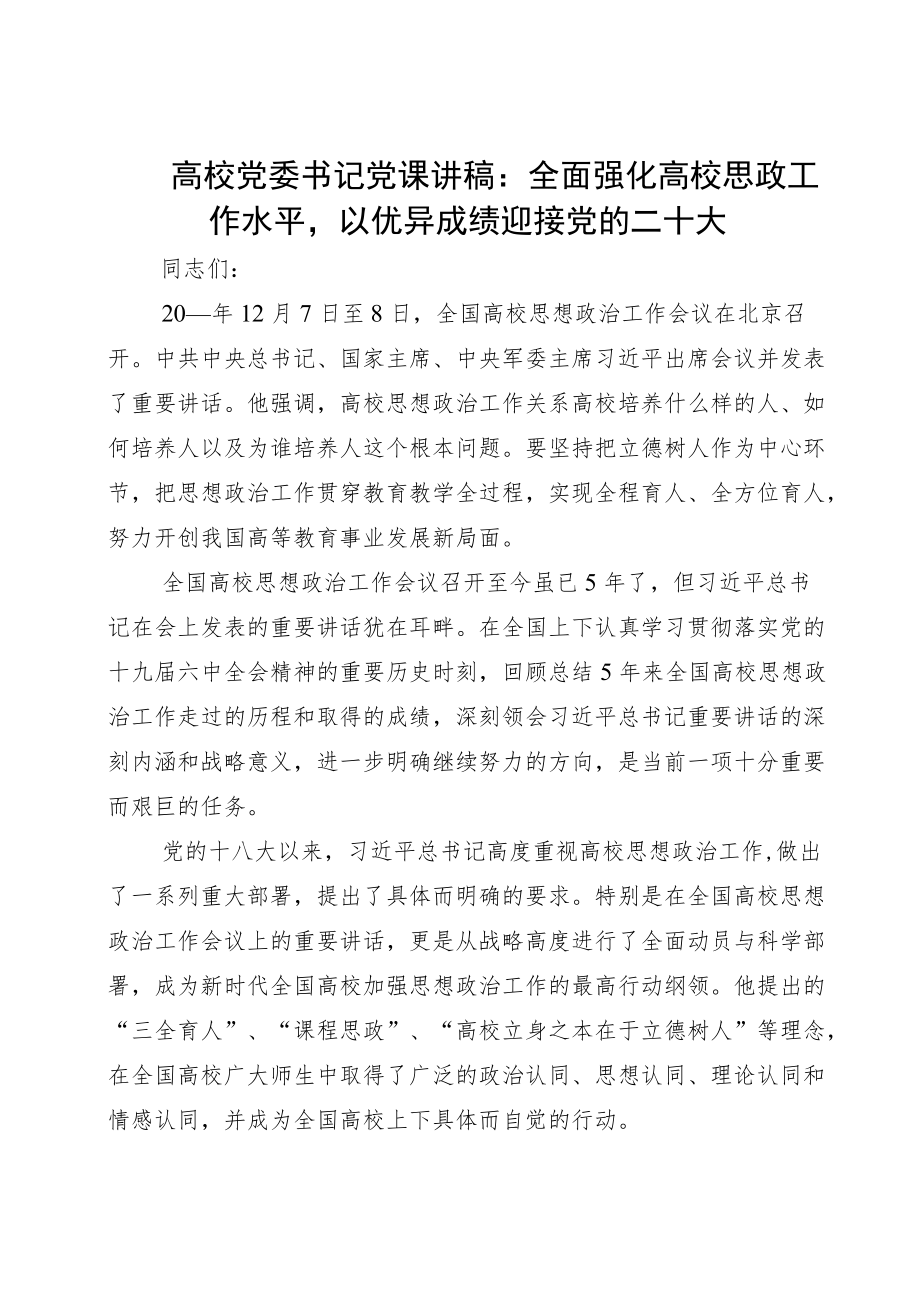 高校党委书记党课讲稿：全面强化高校思政工作水平，以优异成绩迎接党的二十大

同志们：

20—年12月7日至8日，全国高校思想政治工作会议在北京召开。中共中央总书记、国家主席、中央军委主席习近平出席会议并发表了重要讲话。他强调，高校思想政治工作关系高校培养什么样的人、如何培养人以及为谁培养人这个根本问题。要坚持把立德树人作为中心环节，把思想政治工作贯穿教育教学全过程，实现全程育人、全方位育人，努力开创我国高等教育事业发展新局面。

全国高校思想政治工作会议召开至今虽已5年了，但习近平总书记在会上发表的重要讲话犹在耳畔。在全国上下认真学习贯彻落实党的十九届六中全会精神的重要历史时刻，回顾总结5年来全国高校思想政治工作走过的历程和取得的成绩，深刻领会习近平总书记重要讲话的深刻内涵和战略意义，进一步明确继续努力的方向，是当前一项十分重要而艰巨的任务。

党的十八大以来，习近平总书记高度重视高校思想政治工作,做出了一系列重大部署，提出了具体而明确的要求。特别是在全国高校思想政治工作会议上的重要讲话，更是从战略高度进行了全面动员与科学部署，成为新时代全国高校加强思想政治工作的最高行动纲领。他提出的“三全育人”、“课程思政”、“高校立身之本在于立德树人”等理念，在全国高校广大师生中取得了广泛的政治认同、思想认同、理论认同和情感认同，并成为全国高校上下具体而自觉的行动。